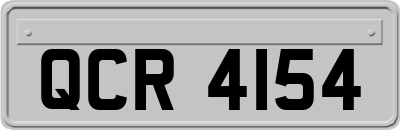 QCR 4154